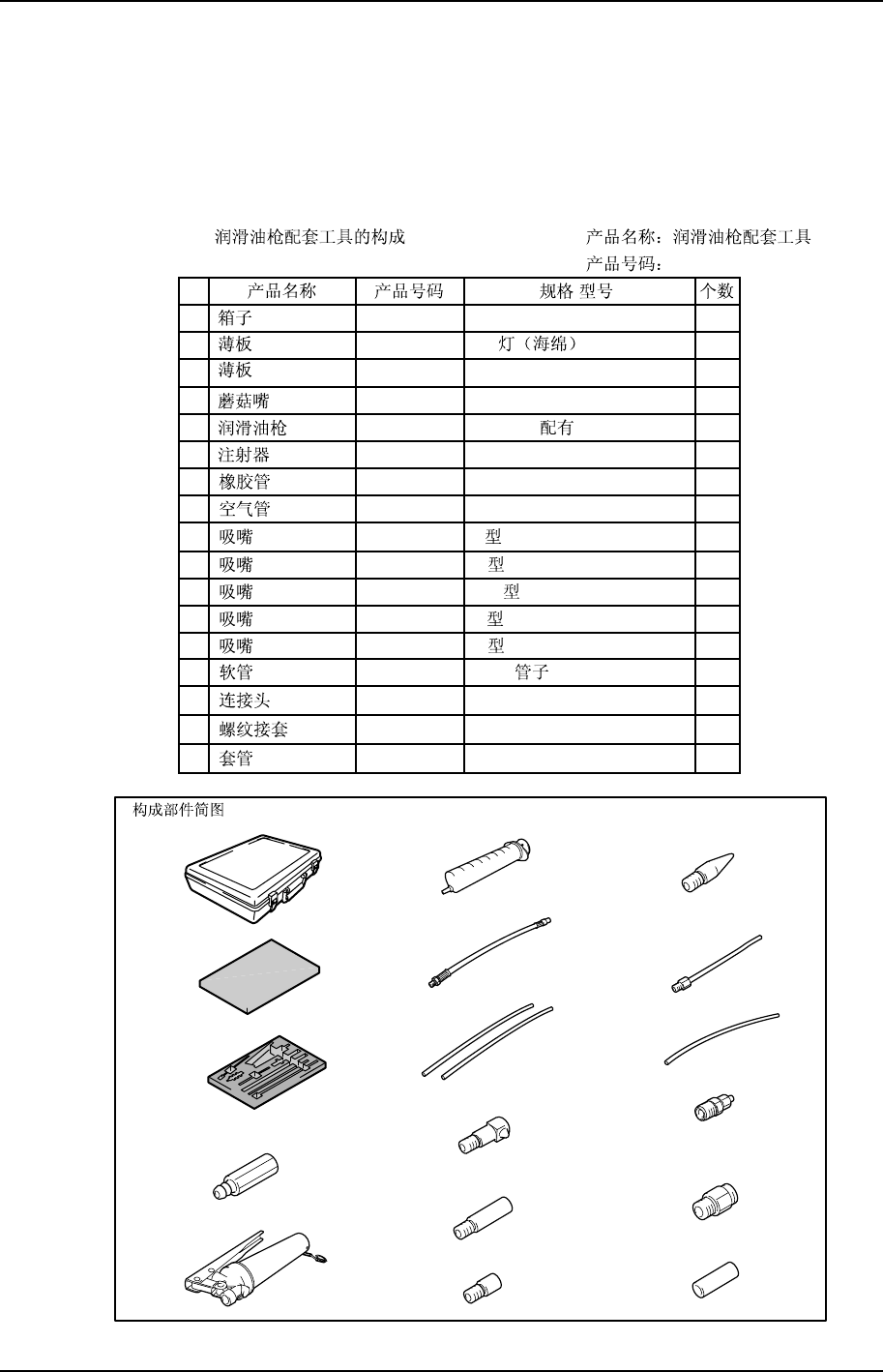 润滑油枪配套工具的构成

产品名称：润滑油枪配套工具
产品号码：

| | 产品名称 | 产品号码 | 规格 型号 | 个数 |
|---|---|---|---|---|
| | 箱子 | | | |
| | 薄板 | | 灯（海绵） | |
| | 薄板 | | | |
| | 蘑菇嘴 | | | |
| | 润滑油枪 | | 配有 | |
| | 注射器 | | | |
| | 橡胶管 | | | |
| | 空气管 | | | |
| | 吸嘴 | | 型 | |
| | 吸嘴 | | 型 | |
| | 吸嘴 | | 型 | |
| | 吸嘴 | | 型 | |
| | 吸嘴 | | 型 | |
| | 软管 | | 管子 | |
| | 连接头 | | | |
| | 螺纹接套 | | | |
| | 套管 | | | |

构成部件简图